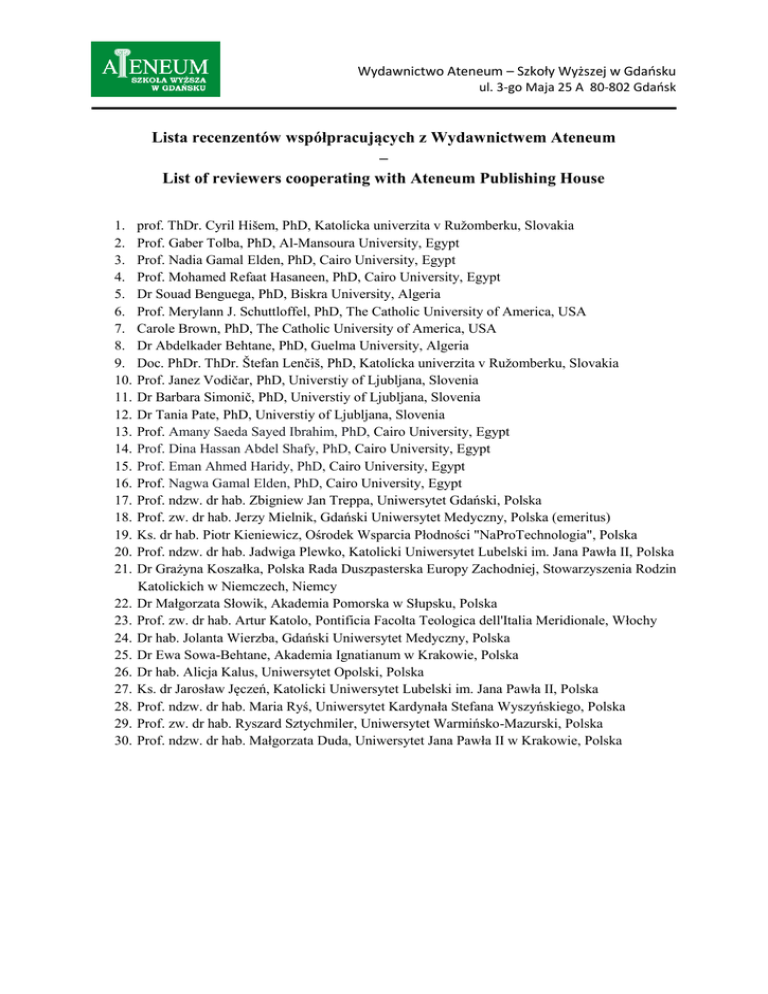 ATENEUM
SZKOŁA WYŻSZA W GDAŃSKU

Wydawnictwo Ateneum – Szkoły Wyższej w Gdańsku
ul. 3-go Maja 25 A 80-802 Gdańsk

Lista recenzentów współpracujących z Wydawnictwem Ateneum
–
List of reviewers cooperating with Ateneum Publishing House

1. prof. ThDr. Cyril Hišem, PhD, Katolícka univerzita v Ružomberku, Slovakia
2. Prof. Gaber Tolba, PhD, Al-Mansoura University, Egypt
3. Prof. Nadia Gamal Elden, PhD, Cairo University, Egypt
4. Prof. Mohamed Refaat Hasaneen, PhD, Cairo University, Egypt
5. Dr Souad Benguega, PhD, Biskra University, Algeria
6. Prof. Merylann J. Schuttloffel, PhD, The Catholic University of America, USA
7. Carole Brown, PhD, The Catholic University of America, USA
8. Dr Abdelkader Behtane, PhD, Guelma University, Algeria
9. Doc. PhDr. ThDr. Štefan Lenčiš, PhD, Katolícka univerzita v Ružomberku, Slovakia
10. Prof. Janez Vodičar, PhD, Universtiy of Ljubljana, Slovenia
11. Dr Barbara Simonič, PhD, Universtiy of Ljubljana, Slovenia
12. Dr Tania Pate, PhD, Universtiy of Ljubljana, Slovenia
13. Prof. Amany Saeda Sayed Ibrahim, PhD, Cairo University, Egypt
14. Prof. Dina Hassan Abdel Shafy, PhD, Cairo University, Egypt
15. Prof. Eman Ahmed Haridy, PhD, Cairo University, Egypt
16. Prof. Nagwa Gamal Elden, PhD, Cairo University, Egypt
17. Prof. ndzw. dr hab. Zbigniew Jan Treppa, Uniwersytet Gdański, Polska
18. Prof. zw. dr hab. Jerzy Mielnik, Gdański Uniwersytet Medyczny, Polska (emeritus)
19. Ks. dr hab. Piotr Kieniewicz, Ośrodek Wsparcia Płodności "NaProTechnologia", Polska
20. Prof. ndzw. dr hab. Jadwiga Plewko, Katolicki Uniwersytet Lubelski im. Jana Pawła II, Polska
21. Dr Grażyna Koszałka, Polska Rada Duszpasterska Europy Zachodniej, Stowarzyszenia Rodzin Katolickich w Niemczech, Niemcy
22. Dr Małgorzata Słowik, Akademia Pomorska w Słupsku, Polska
23. Prof. zw. dr hab. Artur Katolo, Pontificia Facolta Teologica dell'Italia Meridionale, Włochy
24. Dr hab. Jolanta Wierzba, Gdański Uniwersytet Medyczny, Polska
25. Dr Ewa Sowa-Behtane, Akademia Ignatianum w Krakowie, Polska
26. Dr hab. Alicja Kalus, Uniwersytet Opolski, Polska
27. Ks. dr Jarosław Jęczeń, Katolicki Uniwersytet Lubelski im. Jana Pawła II, Polska
28. Prof. ndzw. dr hab. Maria Ryś, Uniwersytet Kardynała Stefana Wyszyńskiego, Polska
29. Prof. zw. dr hab. Ryszard Sztychmiler, Uniwersytet Warmińsko-Mazurski, Polska
30. Prof. ndzw. dr hab. Małgorzata Duda, Uniwersytet Jana Pawła II w Krakowie, Polska